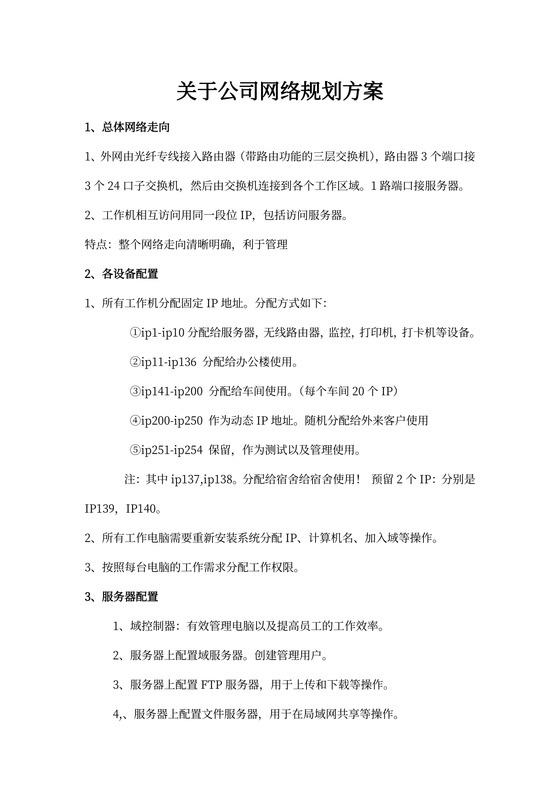 关于公司网络规划方案

1、总体网络走向

1、外网由光纤专线接入路由器（带路由功能的三层交换机），路由器 3 个端口接 3 个 24 口子交换机，然后由交换机连接到各个工作区域。1 路端口接服务器。

2、工作机相互访问用同一段位 IP，包括访问服务器。

特点：整个网络走向清晰明确，利于管理

2、各设备配置

1、所有工作机分配固定 IP 地址。分配方式如下：

①ip1-ip10 分配给服务器，无线路由器，监控，打印机，打卡机等设备。

②ip11-ip136 分配给办公楼使用。

③ip141-ip200 分配给车间使用。（每个车间 20 个 IP）

④ip200-ip250 作为动态 IP 地址。随机分配给外来客户使用

⑤ip251-ip254 保留，作为测试以及管理使用。

注：其中 ip137,ip138。分配给宿舍给宿舍使用！ 预留 2 个 IP：分别是 IP139，IP140。

2、所有工作电脑需要重新安装系统分配 IP、计算机名、加入域等操作。

3、按照每台电脑的工作需求分配工作权限。

3、服务器配置

1、域控制器：有效管理电脑以及提高员工的工作效率。

2、服务器上配置域服务器。创建管理用户。

3、服务器上配置 FTP 服务器，用于上传和下载等操作。

4,、服务器上配置文件服务器，用于在局域网共享等操作。